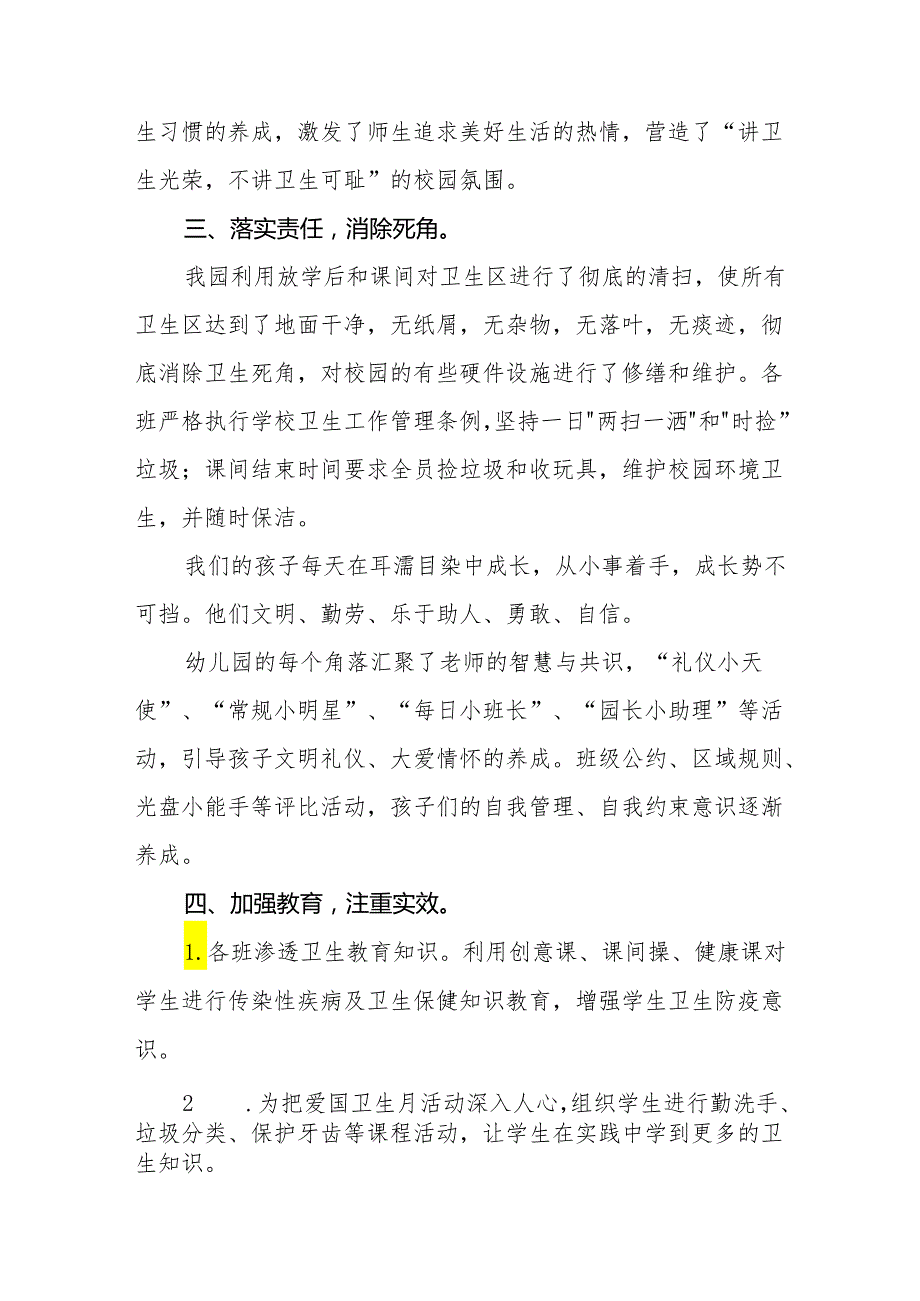 生习惯的养成，激发了师生追求美好生活的热情，营造了“讲卫生光荣，不讲卫生可耻”的校园氛围。

三、落实责任，消除死角。

我园利用放学后和课间对卫生区进行了彻底的清扫，使所有卫生区达到了地面干净，无纸屑，无杂物，无落叶，无痰迹，彻底消除卫生死角，对校园的有些硬件设施进行了修缮和维护。各班严格执行学校卫生工作管理条例，坚持一日"两扫一洒"和"时捡”垃圾；课间结束时间要求全员捡垃圾和收玩具，维护校园环境卫生，并随时保洁。

我们的孩子每天在耳濡目染中成长，从小事着手，成长势不可挡。他们文明、勤劳、乐于助人、勇敢、自信。

幼儿园的每个角落汇聚了老师的智慧与共识，“礼仪小天使”、“常规小明星”、“每日小班长”、“园长小助理”等活动，引导孩子文明礼仪、大爱情怀的养成。班级公约、区域规则、光盘小能手等评比活动，孩子们的自我管理、自我约束意识逐渐养成。

四、加强教育，注重实效。

1.各班渗透卫生教育知识。利用创意课、课间操、健康课对学生进行传染性疾病及卫生保健知识教育，增强学生卫生防疫意识。

2　.为把爱国卫生月活动深入人心，组织学生进行勤洗手、垃圾分类、保护牙齿等课程活动，让学生在实践中学到更多的卫生知识。